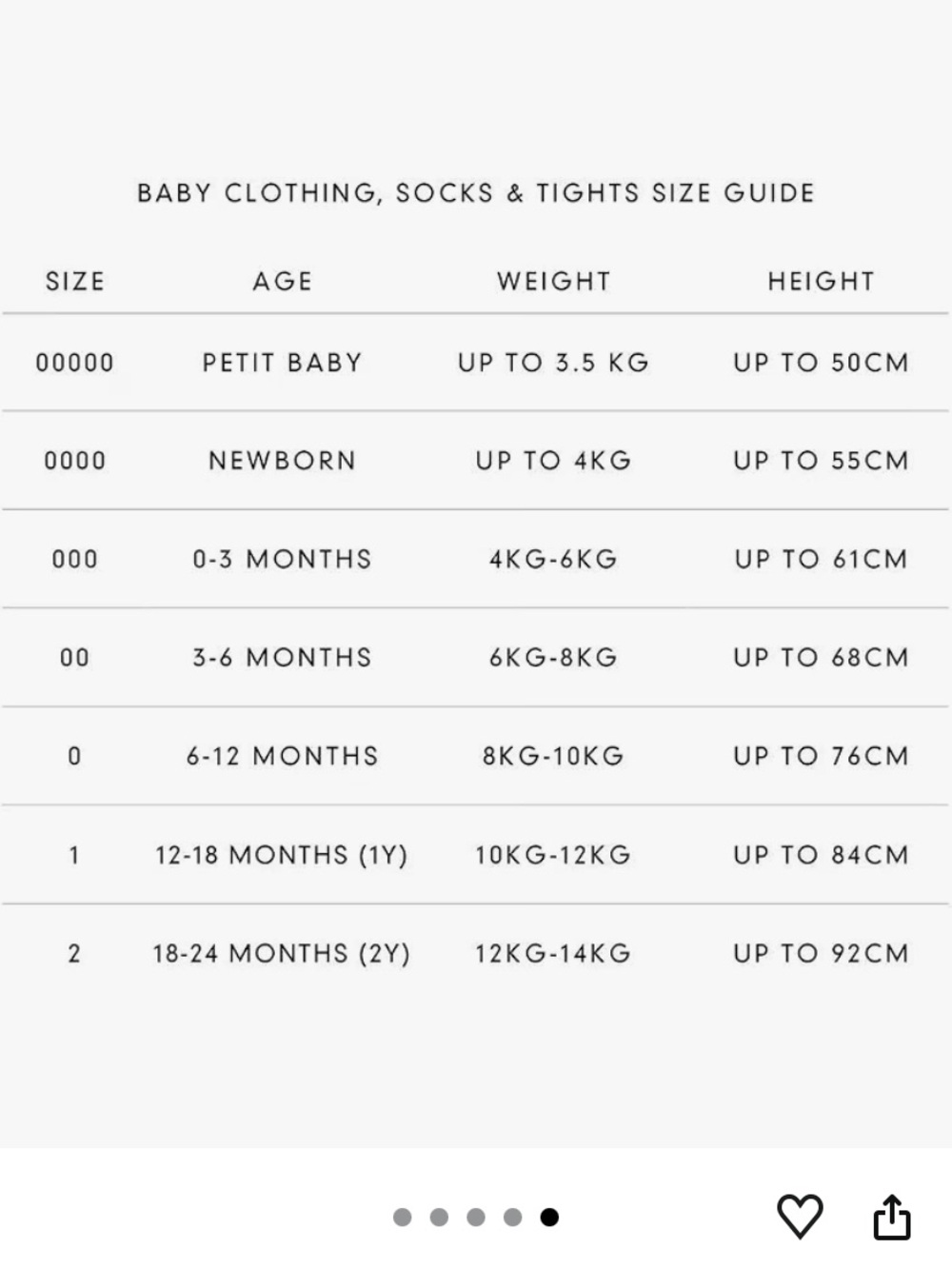 BABY CLOTHING, SOCKS & TIGHTS SIZE GUIDE

| SIZE | AGE | WEIGHT | HEIGHT |
|---|---|---|---|
| 00000 | PETIT BABY | UP TO 3.5 KG | UP TO 50CM |
| 0000 | NEWBORN | UP TO 4KG | UP TO 55CM |
| 000 | 0-3 MONTHS | 4KG-6KG | UP TO 61CM |
| 00 | 3-6 MONTHS | 6KG-8KG | UP TO 68CM |
| 0 | 6-12 MONTHS | 8KG-10KG | UP TO 76CM |
| 1 | 12-18 MONTHS (1Y) | 10KG-12KG | UP TO 84CM |
| 2 | 18-24 MONTHS (2Y) | 12KG-14KG | UP TO 92CM |